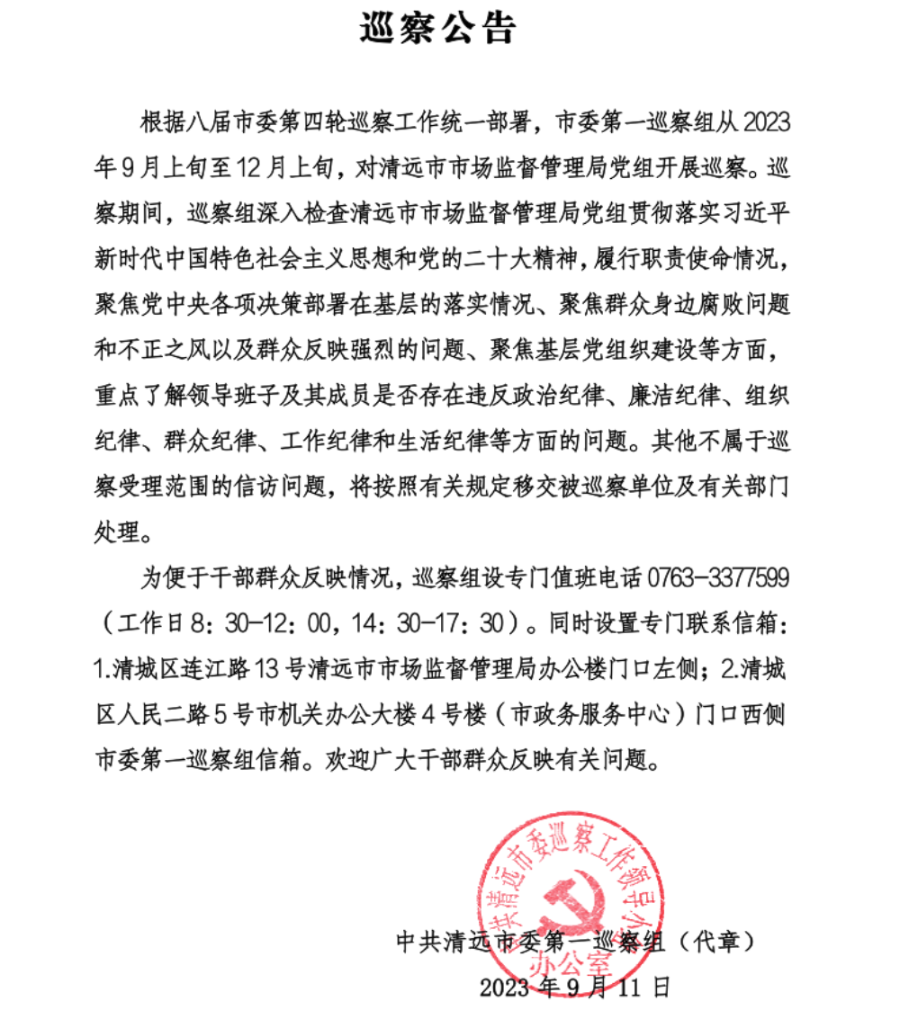 巡察公告

根据八届市委第四轮巡察工作统一部署，市委第一巡察组从2023年9月上旬至12月上旬，对清远市市场监督管理局党组开展巡察。巡察期间，巡察组深入检查清远市市场监督管理局党组贯彻落实习近平新时代中国特色社会主义思想和党的二十大精神，履行职责使命情况，聚焦党中央各项决策部署在基层的落实情况、聚焦群众身边腐败问题和不正之风以及群众反映强烈的问题、聚焦基层党组织建设等方面，重点了解领导班子及其成员是否存在违反政治纪律、廉洁纪律、组织纪律、群众纪律、工作纪律和生活纪律等方面的问题。其他不属于巡察受理范围的信访问题，将按照有关规定移交被巡察单位及有关部门处理。

为便于干部群众反映情况，巡察组设专门值班电话0763-3377599（工作日8：30-12：00，14：30-17：30）。同时设置专门联系信箱：1.清城区连江路13号清远市市场监督管理局办公楼门口左侧；2.清城区人民二路5号市机关办公大楼4号楼（市政务服务中心）门口西侧市委第一巡察组信箱。欢迎广大干部群众反映有关问题。

中共清远市委巡察工作领导小组办公室

中共清远市委第一巡察组（代章）
2023年9月11日